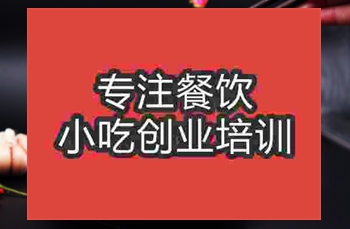 专注餐饮
小吃创业培训